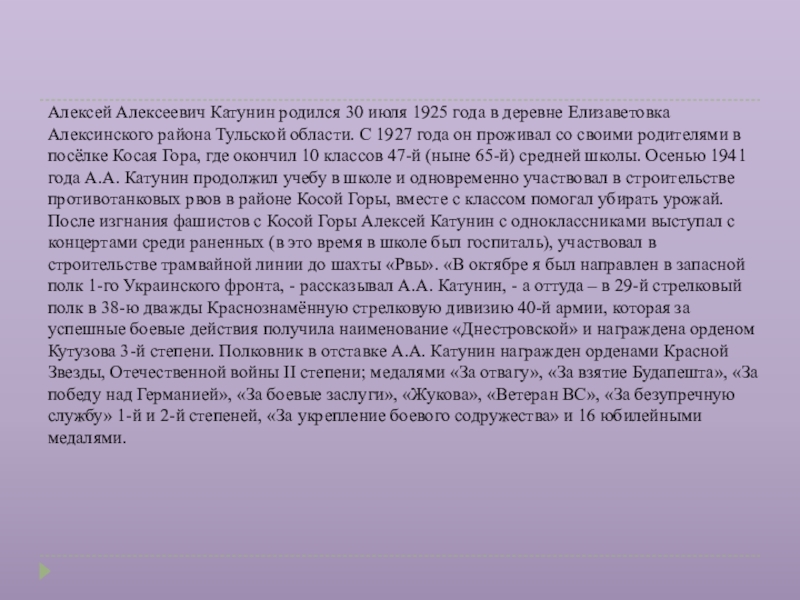 Алексей Алексеевич Катунин родился 30 июля 1925 года в деревне Елизаветовка Алексинского района Тульской области. С 1927 года он проживал со своими родителями в посёлке Косая Гора, где окончил 10 классов 47-й (ныне 65-й) средней школы. Осенью 1941 года А.А. Катунин продолжил учебу в школе и одновременно участвовал в строительстве противотанковых рвов в районе Косой Горы, вместе с классом помогал убирать урожай. После изгнания фашистов с Косой Горы Алексей Катунин с одноклассниками выступал с концертами среди раненных (в это время в школе был госпиталь), участвовал в строительстве трамвайной линии до шахты «Рвы». «В октябре я был направлен в запасной полк 1-го Украинского фронта, - рассказывал А.А. Катунин, - а оттуда – в 29-й стрелковый полк в 38-ю дважды Краснознамённую стрелковую дивизию 40-й армии, которая за успешные боевые действия получила наименование «Днестровской» и награждена орденом Кутузова 3-й степени. Полковник в отставке А.А. Катунин награжден орденами Красной Звезды, Отечественной войны II степени; медалями «За отвагу», «За взятие Будапешта», «За победу над Германией», «За боевые заслуги», «Жукова», «Ветеран ВС», «За безупречную службу» 1-й и 2-й степеней, «За укрепление боевого содружества» и 16 юбилейными медалями.